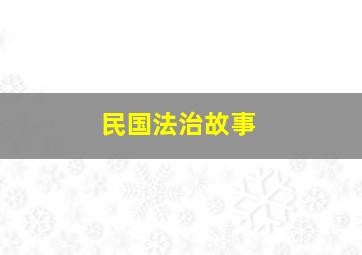 民国法治故事